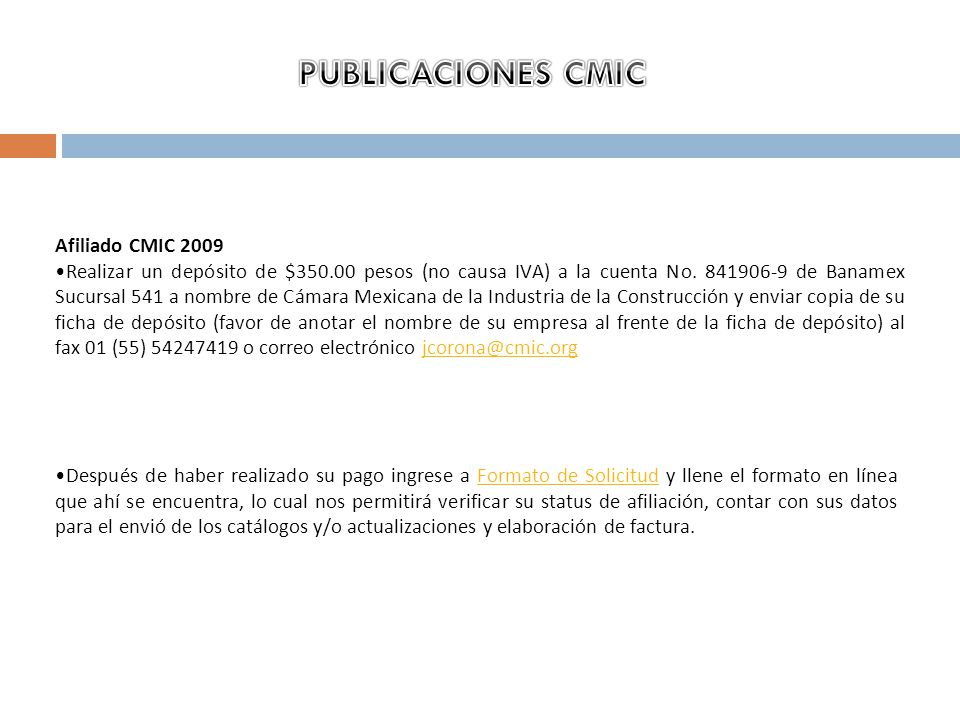 PUBLICACIONES CMIC

Afiliado CMIC 2009
•Realizar un depósito de \$350.00 pesos (no causa IVA) a la cuenta No. 841906-9 de Banamex Sucursal 541 a nombre de Cámara Mexicana de la Industria de la Construcción y enviar copia de su ficha de depósito (favor de anotar el nombre de su empresa al frente de la ficha de depósito) al fax 01 (55) 54247419 o correo electrónico jcorona@cmic.org

•Después de haber realizado su pago ingrese a Formato de Solicitud y llene el formato en línea que ahí se encuentra, lo cual nos permitirá verificar su status de afiliación, contar con sus datos para el envió de los catálogos y/o actualizaciones y elaboración de factura.